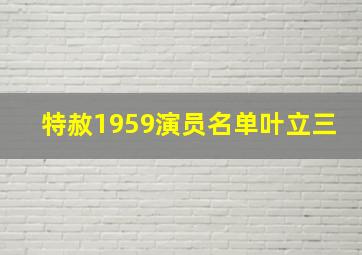 特赦1959演员名单叶立三